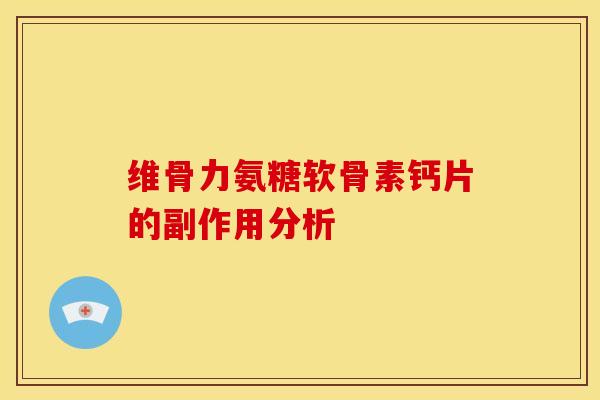 维骨力氨糖软骨素钙片的副作用分析